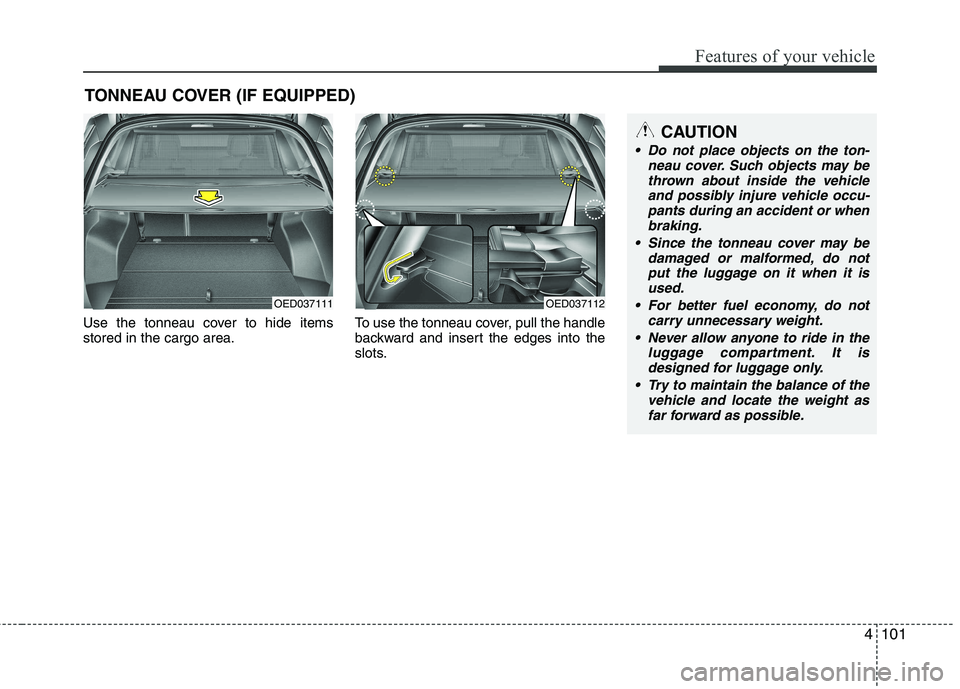 Features of your vehicle

TONNEAU COVER (IF EQUIPPED)

OED037111

Use the tonneau cover to hide items stored in the cargo area.

OED037112

To use the tonneau cover, pull the handle backward and insert the edges into the slots.

CAUTION

• Do not place objects on the tonneau cover. Such objects may be thrown about inside the vehicle and possibly injure vehicle occupants during an accident or when braking.
• Since the tonneau cover may be damaged or malformed, do not put the luggage on it when it is used.
• For better fuel economy, do not carry unnecessary weight.
• Never allow anyone to ride in the luggage compartment. It is designed for luggage only.
• Try to maintain the balance of the vehicle and locate the weight as far forward as possible.

4 101

carmanualsonline.info